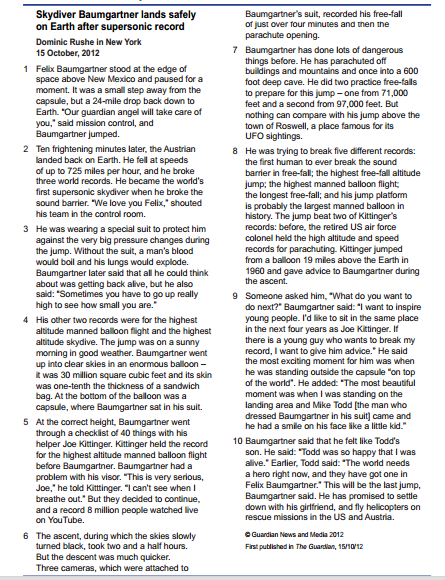 Skydiver Baumgartner lands safely on Earth after supersonic record

Dominic Rushe in New York
15 October, 2012

1 Felix Baumgartner stood at the edge of space above New Mexico and paused for a moment. It was a small step away from the capsule, but a 24-mile drop back down to Earth. "Our guardian angel will take care of you," said mission control, and Baumgartner jumped.

2 Ten frightening minutes later, the Austrian landed back on Earth. He fell at speeds of up to 725 miles per hour, and he broke three world records. He became the world's first supersonic skydiver when he broke the sound barrier. "We love you Felix," shouted his team in the control room.

3 He was wearing a special suit to protect him against the very big pressure changes during the jump. Without the suit, a man's blood would boil and his lungs would explode. Baumgartner later said that all he could think about was getting back alive, but he also said: "Sometimes you have to go up really high to see how small you are."

4 His other two records were for the highest altitude manned balloon flight and the highest altitude skydive. The jump was on a sunny morning in good weather. Baumgartner went up into clear skies in an enormous balloon – it was 30 million square cubic feet and its skin was one-tenth the thickness of a sandwich bag. At the bottom of the balloon was a capsule, where Baumgartner sat in his suit.

5 At the correct height, Baumgartner went through a checklist of 40 things with his helper Joe Kittinger. Kittinger held the record for the highest altitude manned balloon flight before Baumgartner. Baumgartner had a problem with his visor. "This is very serious, Joe," he told Kitttinger. "I can't see when I breathe out." But they decided to continue, and a record 8 million people watched live on YouTube.

6 The ascent, during which the skies slowly turned black, took two and a half hours. But the descent was much quicker. Three cameras, which were attached to Baumgartner's suit, recorded his free-fall of just over four minutes and then the parachute opening.

7 Baumgartner has done lots of dangerous things before. He has parachuted off buildings and mountains and once into a 600 foot deep cave. He did two practice free-falls to prepare for this jump – one from 71,000 feet and a second from 97,000 feet. But nothing can compare with his jump above the town of Roswell, a place famous for its UFO sightings.

8 He was trying to break five different records: the first human to ever break the sound barrier in free-fall; the highest free-fall altitude jump; the highest manned balloon flight; the longest free-fall; and his jump platform is probably the largest manned balloon in history. The jump beat two of Kittinger's records: before, the retired US air force colonel held the high altitude and speed records for parachuting. Kittinger jumped from a balloon 19 miles above the Earth in 1960 and gave advice to Baumgartner during the ascent.

9 Someone asked him, "What do you want to do next?" Baumgartner said: "I want to inspire young people. I'd like to sit in the same place in the next four years as Joe Kittinger. If there is a young guy who wants to break my record, I want to give him advice." He said the most exciting moment for him was when he was standing outside the capsule "on top of the world". He added: "The most beautiful moment was when I was standing on the landing area and Mike Todd [the man who dressed Baumgartner in his suit] came and he had a smile on his face like a little kid."

10 Baumgartner said that he felt like Todd's son. He said: "Todd was so happy that I was alive." Earlier, Todd said: "The world needs a hero right now, and they have got one in Felix Baumgartner." This will be the last jump, Baumgartner said. He has promised to settle down with his girlfriend, and fly helicopters on rescue missions in the US and Austria.

© Guardian News and Media 2012
First published in The Guardian, 15/10/12